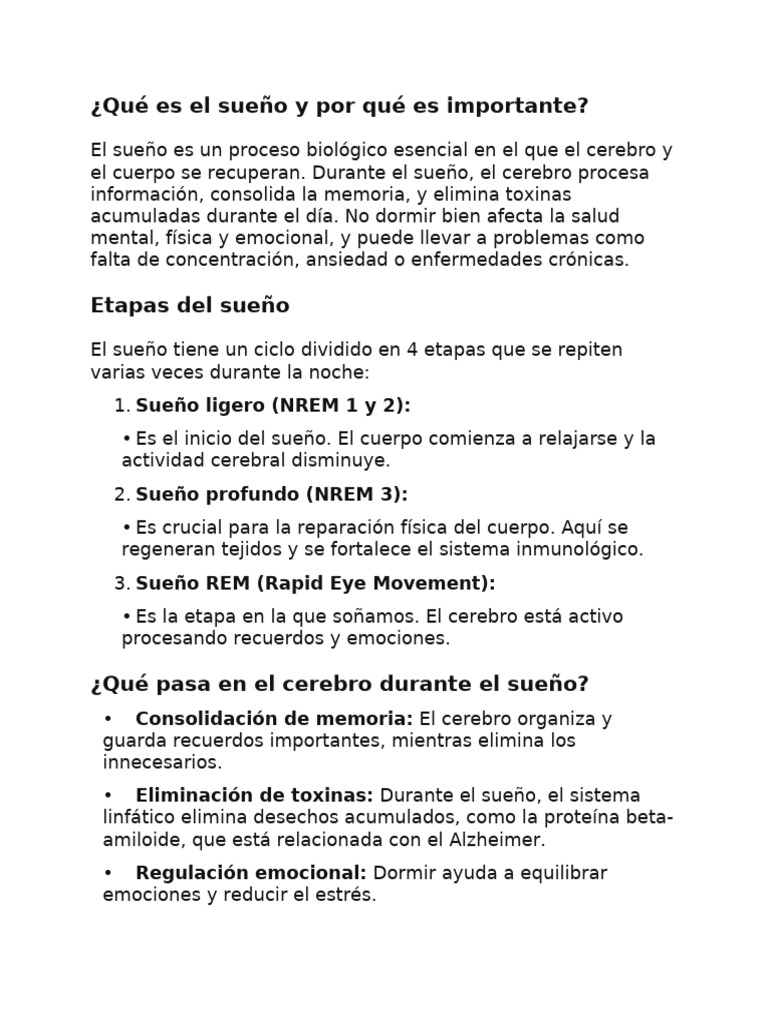 ¿Qué es el sueño y por qué es importante?

El sueño es un proceso biológico esencial en el que el cerebro y el cuerpo se recuperan. Durante el sueño, el cerebro procesa información, consolida la memoria, y elimina toxinas acumuladas durante el día. No dormir bien afecta la salud mental, física y emocional, y puede llevar a problemas como falta de concentración, ansiedad o enfermedades crónicas.

Etapas del sueño

El sueño tiene un ciclo dividido en 4 etapas que se repiten varias veces durante la noche:

1. Sueño ligero (NREM 1 y 2):

• Es el inicio del sueño. El cuerpo comienza a relajarse y la actividad cerebral disminuye.

2. Sueño profundo (NREM 3):

• Es crucial para la reparación física del cuerpo. Aquí se regeneran tejidos y se fortalece el sistema inmunológico.

3. Sueño REM (Rapid Eye Movement):

• Es la etapa en la que soñamos. El cerebro está activo procesando recuerdos y emociones.

¿Qué pasa en el cerebro durante el sueño?

• Consolidación de memoria: El cerebro organiza y guarda recuerdos importantes, mientras elimina los innecesarios.

• Eliminación de toxinas: Durante el sueño, el sistema linfático elimina desechos acumulados, como la proteína beta-amiloide, que está relacionada con el Alzheimer.

• Regulación emocional: Dormir ayuda a equilibrar emociones y reducir el estrés.